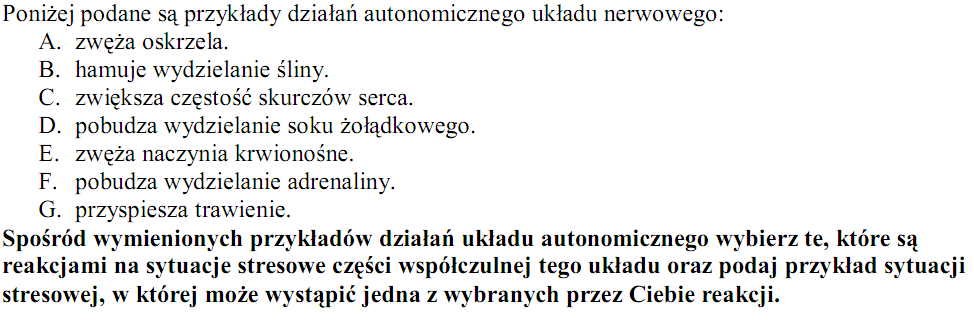 Poniżej podane są przykłady działań autonomicznego układu nerwowego:
A. zwęża oskrzela.
B. hamuje wydzielanie śliny.
C. zwiększa częstość skurczów serca.
D. pobudza wydzielanie soku żołądkowego.
E. zwęża naczynia krwionośne.
F. pobudza wydzielanie adrenaliny.
G. przyspiesza trawienie.
Spośród wymienionych przykładów działań układu autonomicznego wybierz te, które są reakcjami na sytuacje stresowe części współczulnej tego układu oraz podaj przykład sytuacji stresowej, w której może wystąpić jedna z wybranych przez Ciebie reakcji.